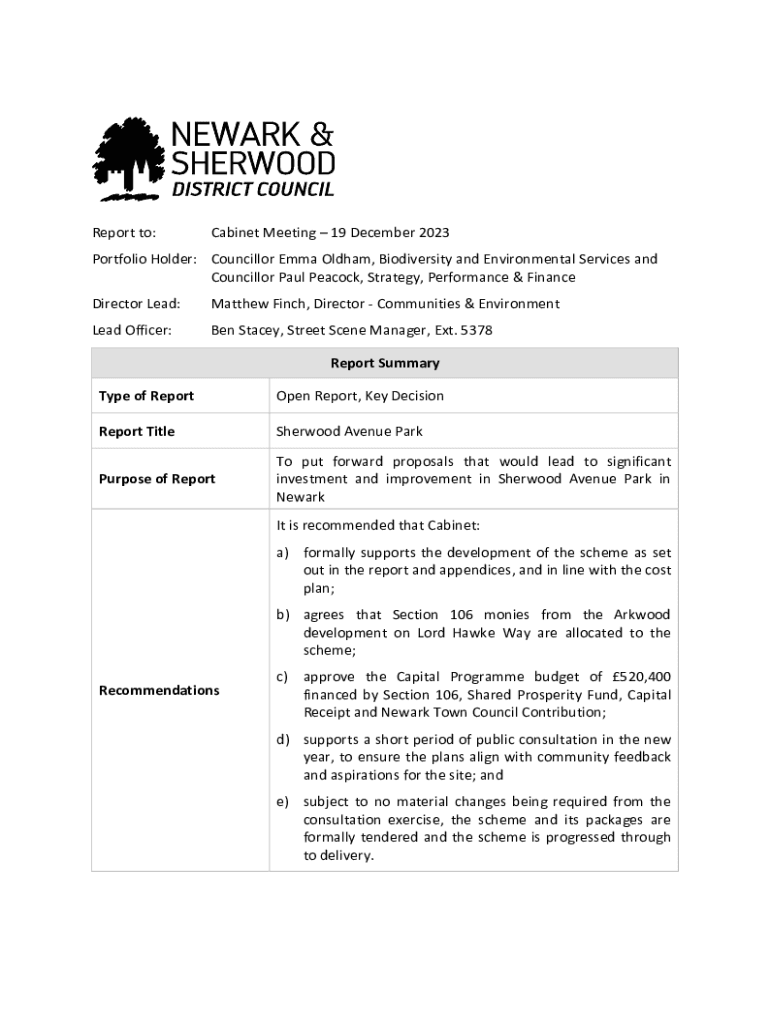 NEWARK & SHERWOOD DISTRICT COUNCIL

Report to: Cabinet Meeting – 19 December 2023

Portfolio Holder: Councillor Emma Oldham, Biodiversity and Environmental Services and Councillor Paul Peacock, Strategy, Performance & Finance

Director Lead: Matthew Finch, Director - Communities & Environment

Lead Officer: Ben Stacey, Street Scene Manager, Ext. 5378

| Report Summary | |
|---|---|
| Type of Report | Open Report, Key Decision |
| Report Title | Sherwood Avenue Park |
| Purpose of Report | To put forward proposals that would lead to significant investment and improvement in Sherwood Avenue Park in Newark |
| Recommendations | It is recommended that Cabinet: a) formally supports the development of the scheme as set out in the report and appendices, and in line with the cost plan; b) agrees that Section 106 monies from the Arkwood development on Lord Hawke Way are allocated to the scheme; c) approve the Capital Programme budget of £520,400 financed by Section 106, Shared Prosperity Fund, Capital Receipt and Newark Town Council Contribution; d) supports a short period of public consultation in the new year, to ensure the plans align with community feedback and aspirations for the site; and e) subject to no material changes being required from the consultation exercise, the scheme and its packages are formally tendered and the scheme is progressed through to delivery. |